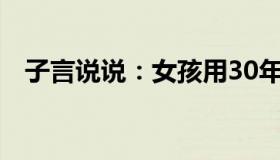 子言说说：女孩用30年